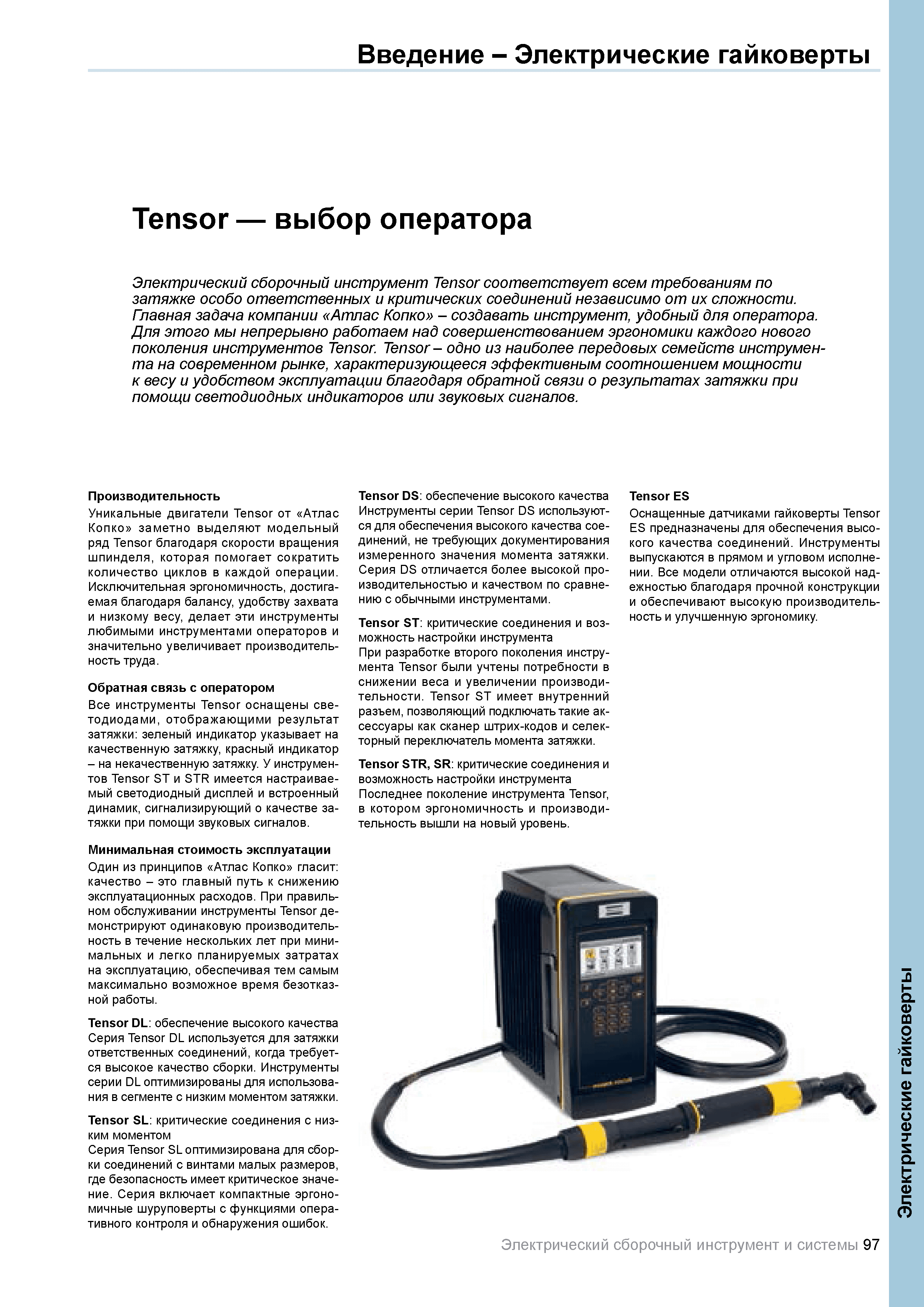 Введение – Электрические гайковерты

Tensor — выбор оператора

Электрический сборочный инструмент Tensor соответствует всем требованиям по затяжке особо ответственных и критических соединений независимо от их сложности. Главная задача компании «Атлас Копко» – создавать инструмент, удобный для оператора. Для этого мы непрерывно работаем над совершенствованием эргономики каждого нового поколения инструментов Tensor. Tensor – одно из наиболее передовых семейств инструмента на современном рынке, характеризующееся эффективным соотношением мощности к весу и удобством эксплуатации благодаря обратной связи о результатах затяжки при помощи светодиодных индикаторов или звуковых сигналов.

Производительность
Уникальные двигатели Tensor от «Атлас Копко» заметно выделяют модельный ряд Tensor благодаря скорости вращения шпинделя, которая помогает сократить количество циклов в каждой операции. Исключительная эргономичность, достигаемая благодаря балансу, удобству захвата и низкому весу, делает эти инструменты любимыми инструментами операторов и значительно увеличивает производительность труда.

Обратная связь с оператором
Все инструменты Tensor оснащены светодиодами, отображающими результат затяжки: зеленый индикатор указывает на качественную затяжку, красный индикатор – на некачественную затяжку. У инструментов Tensor ST и STR имеется настраиваемый светодиодный дисплей и встроенный динамик, сигнализирующий о качестве затяжки при помощи звуковых сигналов.

Минимальная стоимость эксплуатации
Один из принципов «Атлас Копко» гласит: качество – это главный путь к снижению эксплуатационных расходов. При правильном обслуживании инструменты Tensor демонстрируют одинаковую производительность в течение нескольких лет при минимальных и легко планируемых затратах на эксплуатацию, обеспечивая тем самым максимально возможное время безотказной работы.

Tensor DL: обеспечение высокого качества
Серия Tensor DL используется для затяжки ответственных соединений, когда требуется высокое качество сборки. Инструменты серии DL оптимизированы для использования в сегменте с низким моментом затяжки.

Tensor SL: критические соединения с низким моментом
Серия Tensor SL оптимизирована для сборки соединений с винтами малых размеров, где безопасность имеет критическое значение. Серия включает компактные эргономичные шуруповерты с функциями оперативного контроля и обнаружения ошибок.

Tensor DS: обеспечение высокого качества
Инструменты серии Tensor DS используются для обеспечения высокого качества соединений, не требующих документирования измеренного значения момента затяжки. Серия DS отличается более высокой производительностью и качеством по сравнению с обычными инструментами.

Tensor ST: критические соединения и возможность настройки инструмента
При разработке второго поколения инструмента Tensor были учтены потребности в снижении веса и увеличении производительности. Tensor ST имеет внутренний разъем, позволяющий подключать такие аксессуары как сканер штрих-кодов и селекторный переключатель момента затяжки.

Tensor STR, SR: критические соединения и возможность настройки инструмента
Последнее поколение инструмента Tensor, в котором эргономичность и производительность вышли на новый уровень.

Tensor ES
Оснащенные датчиками гайковерты Tensor ES предназначены для обеспечения высокого качества соединений. Инструменты выпускаются в прямом и угловом исполнении. Все модели отличаются высокой надежностью благодаря прочной конструкции и обеспечивают высокую производительность и улучшенную эргономику.

Электрические гайковерты

Электрический сборочный инструмент и системы 97